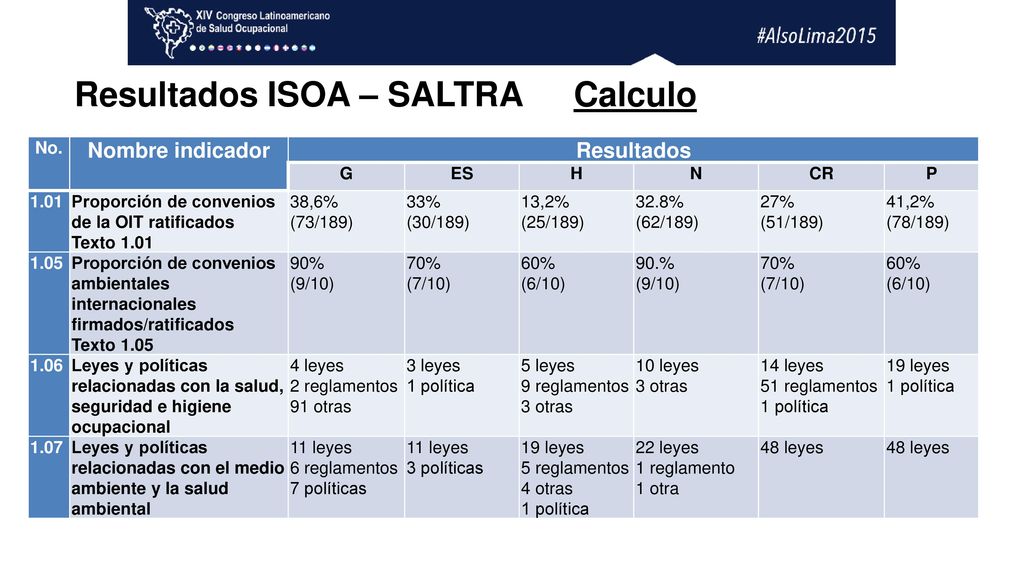 XIV Congreso Latinoamericano de Salud Ocupacional

#AlsoLima2015

Resultados ISOA – SALTRA Calculo

| No. | Nombre indicador | Resultados | | | | | |
|---|---|---|---|---|---|---|---|
| | | G | ES | H | N | CR | P |
| 1.01 | Proporción de convenios de la OIT ratificados Texto 1.01 | 38,6% (73/189) | 33% (30/189) | 13,2% (25/189) | 32.8% (62/189) | 27% (51/189) | 41,2% (78/189) |
| 1.05 | Proporción de convenios ambientales internacionales firmados/ratificados Texto 1.05 | 90% (9/10) | 70% (7/10) | 60% (6/10) | 90.% (9/10) | 70% (7/10) | 60% (6/10) |
| 1.06 | Leyes y políticas relacionadas con la salud, seguridad e higiene ocupacional | 4 leyes 2 reglamentos 91 otras | 3 leyes 1 política | 5 leyes 9 reglamentos 3 otras | 10 leyes 3 otras | 14 leyes 51 reglamentos 1 política | 19 leyes 1 política |
| 1.07 | Leyes y políticas relacionadas con el medio ambiente y la salud ambiental | 11 leyes 6 reglamentos 7 políticas | 11 leyes 3 políticas | 19 leyes 5 reglamentos 4 otras 1 política | 22 leyes 1 reglamento 1 otra | 48 leyes | 48 leyes |